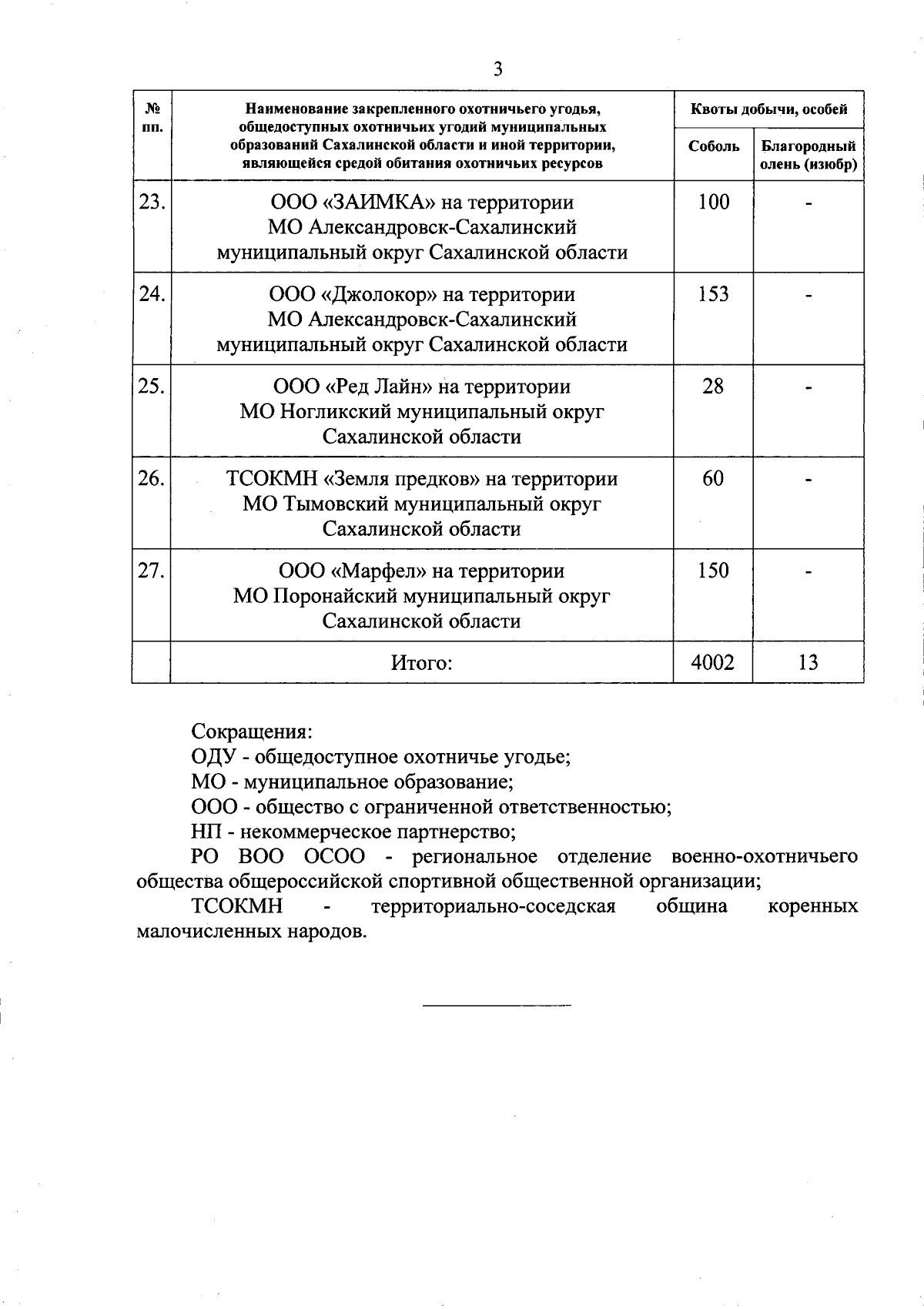 3

| № пп. | Наименование закрепленного охотничьего угодья, общедоступных охотничьих угодий муниципальных образований Сахалинской области и иной территории, являющейся средой обитания охотничьих ресурсов | Квоты добычи, особей: Соболь | Квоты добычи, особей: Благородный олень (изюбр) |
|---|---|---|---|
| 23. | ООО «ЗАИМКА» на территории МО Александровск-Сахалинский муниципальный округ Сахалинской области | 100 | - |
| 24. | ООО «Джолокор» на территории МО Александровск-Сахалинский муниципальный округ Сахалинской области | 153 | - |
| 25. | ООО «Ред Лайн» на территории МО Ногликский муниципальный округ Сахалинской области | 28 | - |
| 26. | ТСОКМН «Земля предков» на территории МО Тымовский муниципальный округ Сахалинской области | 60 | - |
| 27. | ООО «Марфел» на территории МО Поронайский муниципальный округ Сахалинской области | 150 | - |
| | Итого: | 4002 | 13 |

Сокращения:
ОДУ - общедоступное охотничье угодье;
МО - муниципальное образование;
ООО - общество с ограниченной ответственностью;
НП - некоммерческое партнерство;
РО ВОО ОСОО - региональное отделение военно-охотничьего общества общероссийской спортивной общественной организации;
ТСОКМН - территориально-соседская община коренных малочисленных народов.